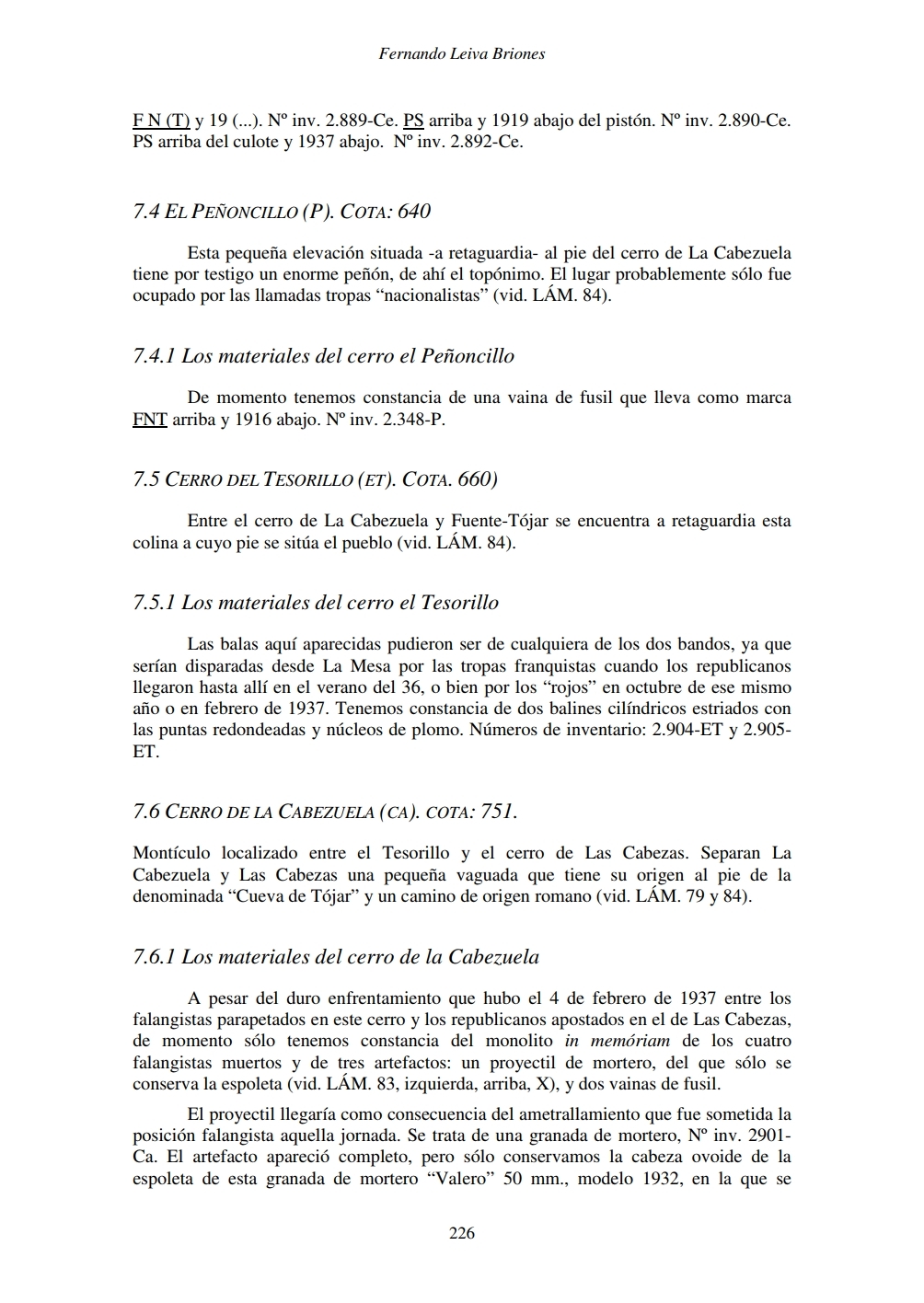 Fernando Leiva Briones

F N (T) y 19 (...). Nº inv. 2.889-Ce. PS arriba y 1919 abajo del pistón. Nº inv. 2.890-Ce. PS arriba del culote y 1937 abajo. Nº inv. 2.892-Ce.

7.4 EL PEÑONCILLO (P). COTA: 640

Esta pequeña elevación situada -a retaguardia- al pie del cerro de La Cabezuela tiene por testigo un enorme peñón, de ahí el topónimo. El lugar probablemente sólo fue ocupado por las llamadas tropas “nacionalistas” (vid. LÁM. 84).

7.4.1 Los materiales del cerro el Peñoncillo

De momento tenemos constancia de una vaina de fusil que lleva como marca FNT arriba y 1916 abajo. Nº inv. 2.348-P.

7.5 CERRO DEL TESORILLO (ET). COTA. 660)

Entre el cerro de La Cabezuela y Fuente-Tójar se encuentra a retaguardia esta colina a cuyo pie se sitúa el pueblo (vid. LÁM. 84).

7.5.1 Los materiales del cerro el Tesorillo

Las balas aquí aparecidas pudieron ser de cualquiera de los dos bandos, ya que serían disparadas desde La Mesa por las tropas franquistas cuando los republicanos llegaron hasta allí en el verano del 36, o bien por los “rojos” en octubre de ese mismo año o en febrero de 1937. Tenemos constancia de dos balines cilíndricos estriados con las puntas redondeadas y núcleos de plomo. Números de inventario: 2.904-ET y 2.905-ET.

7.6 CERRO DE LA CABEZUELA (CA). COTA: 751.

Montículo localizado entre el Tesorillo y el cerro de Las Cabezas. Separan La Cabezuela y Las Cabezas una pequeña vaguada que tiene su origen al pie de la denominada “Cueva de Tójar” y un camino de origen romano (vid. LÁM. 79 y 84).

7.6.1 Los materiales del cerro de la Cabezuela

A pesar del duro enfrentamiento que hubo el 4 de febrero de 1937 entre los falangistas parapetados en este cerro y los republicanos apostados en el de Las Cabezas, de momento sólo tenemos constancia del monolito in memóriam de los cuatro falangistas muertos y de tres artefactos: un proyectil de mortero, del que sólo se conserva la espoleta (vid. LÁM. 83, izquierda, arriba, X), y dos vainas de fusil.

El proyectil llegaría como consecuencia del ametrallamiento que fue sometida la posición falangista aquella jornada. Se trata de una granada de mortero, Nº inv. 2901-Ca. El artefacto apareció completo, pero sólo conservamos la cabeza ovoide de la espoleta de esta granada de mortero “Valero” 50 mm., modelo 1932, en la que se

226